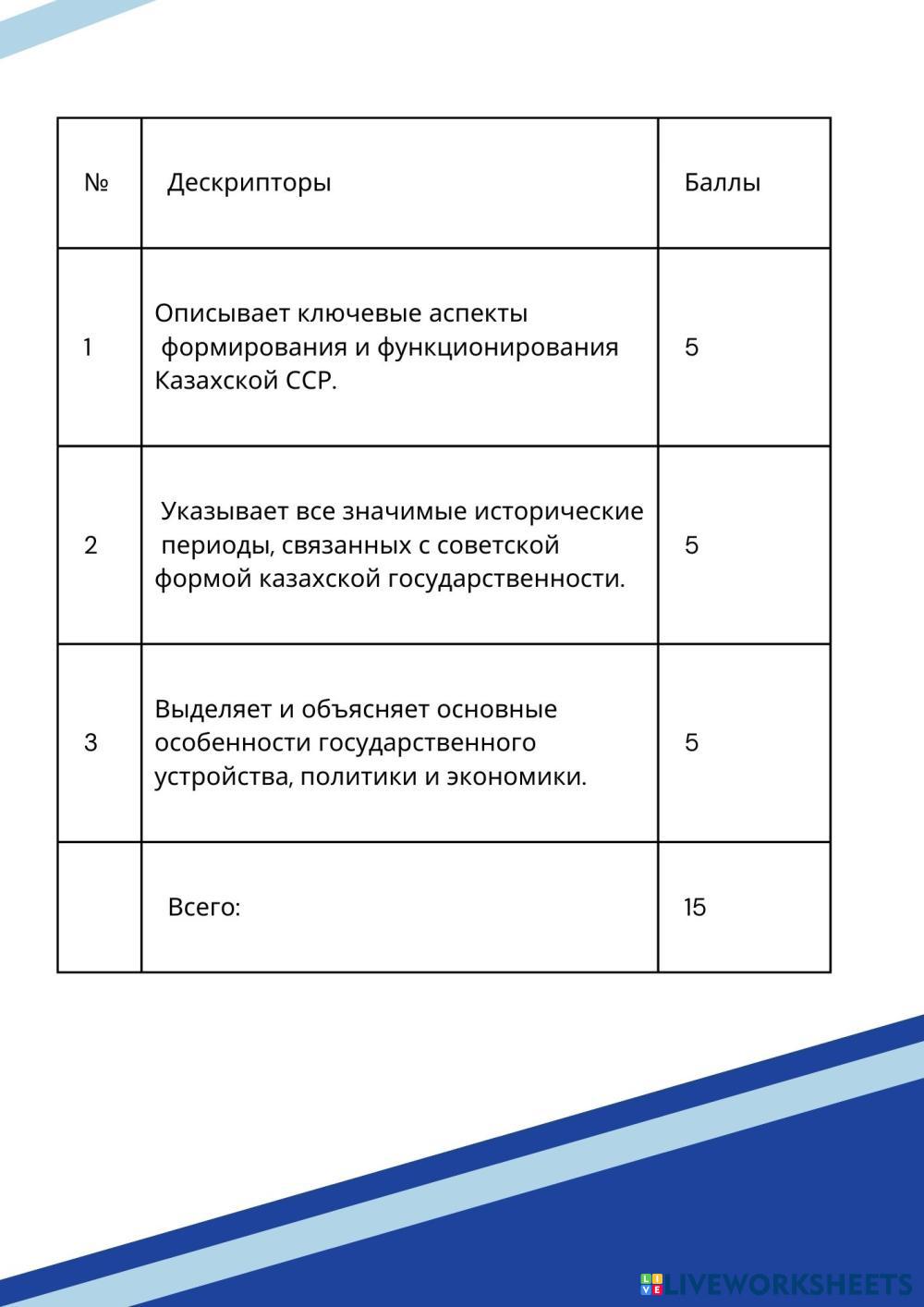 | № | Дескрипторы | Баллы |
|---|---|---|
| 1 | Описывает ключевые аспекты формирования и функционирования Казахской ССР. | 5 |
| 2 | Указывает все значимые исторические периоды, связанных с советской формой казахской государственности. | 5 |
| 3 | Выделяет и объясняет основные особенности государственного устройства, политики и экономики. | 5 |
| | Всего: | 15 |

LIVEWORKSHEETS